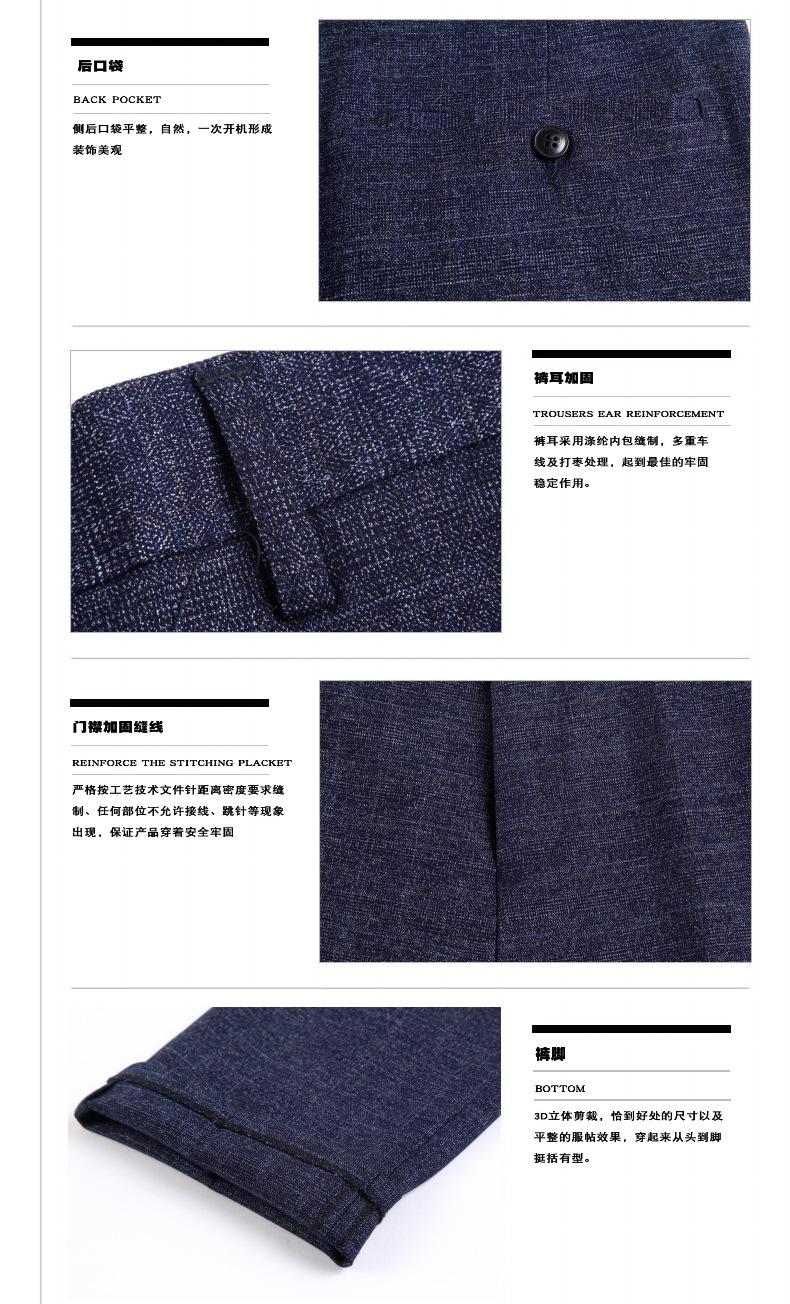 后口袋

BACK POCKET

侧后口袋平整，自然，一次开机形成装饰美观

裤耳加固

TROUSERS EAR REINFORCEMENT

裤耳采用涤纶内包缝制，多重车线及打枣处理，起到最佳的牢固稳定作用。

门襟加固缝线

REINFORCE THE STITCHING PLACKET

严格按工艺技术文件针距离密度要求缝制、任何部位不允许接线、跳针等现象出现，保证产品穿着安全牢固

裤脚

BOTTOM

3D立体剪裁，恰到好处的尺寸以及平整的服帖效果，穿起来从头到脚挺括有型。